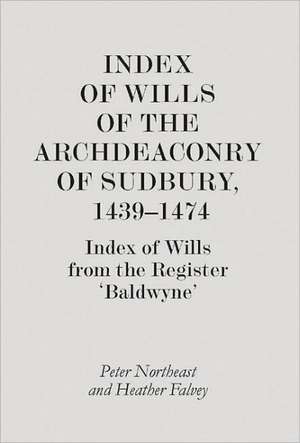 INDEX OF WILLS OF THE ARCHDEACONRY OF SUDBURY, 1439–1474

Index of Wills from the Register 'Baldwyne'

Peter Northeast and Heather Falvey